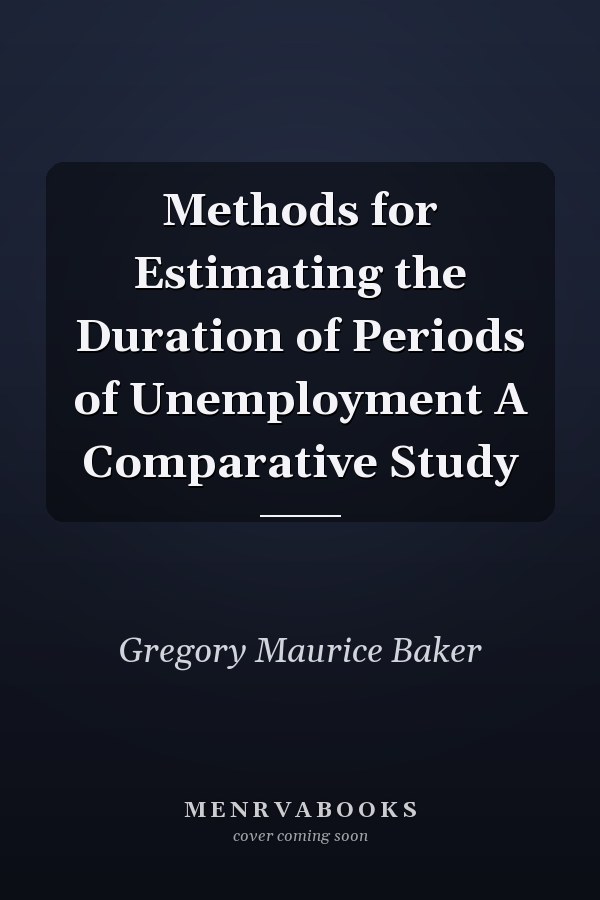 Methods for Estimating the Duration of Periods of Unemployment A Comparative Study

Gregory Maurice Baker

MENRVABOOKS
cover coming soon